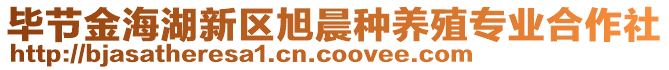 毕节金海湖新区旭晨种养殖专业合作社
http://bjasatheresa1.cn.coovee.com